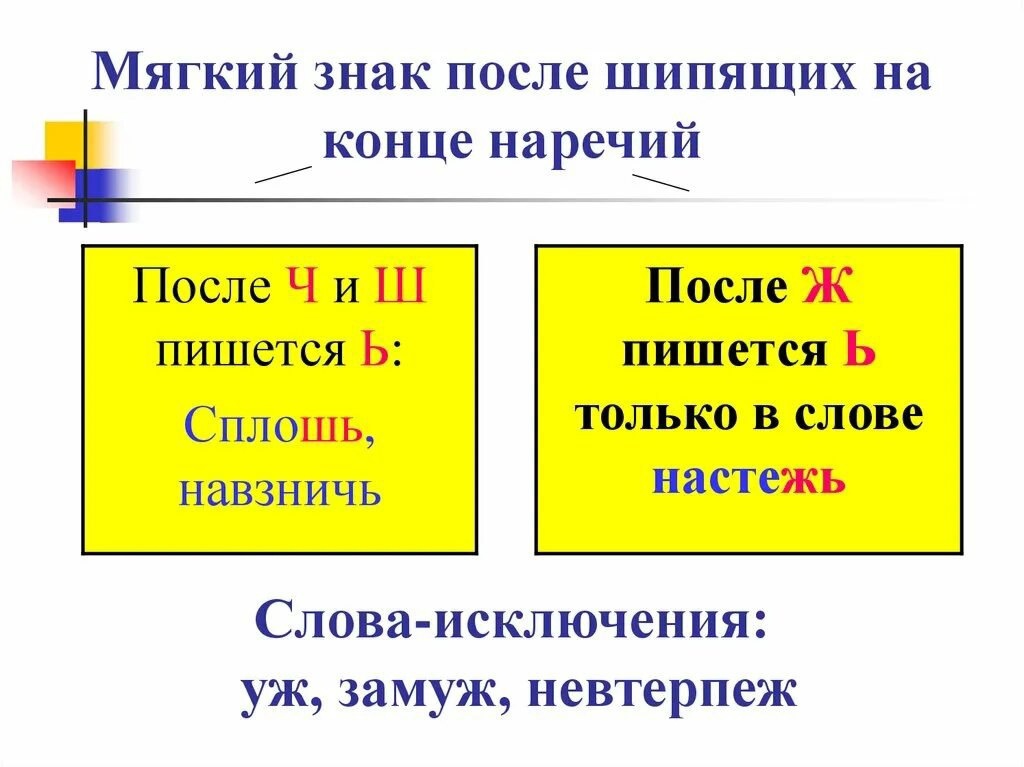 Мягкий знак после шипящих на конце наречий

После Ч и Ш пишется Ь:

Сплошь, навзничь

После Ж пишется Ь только в слове настежь

Слова-исключения:
уж, замуж, невтерпеж